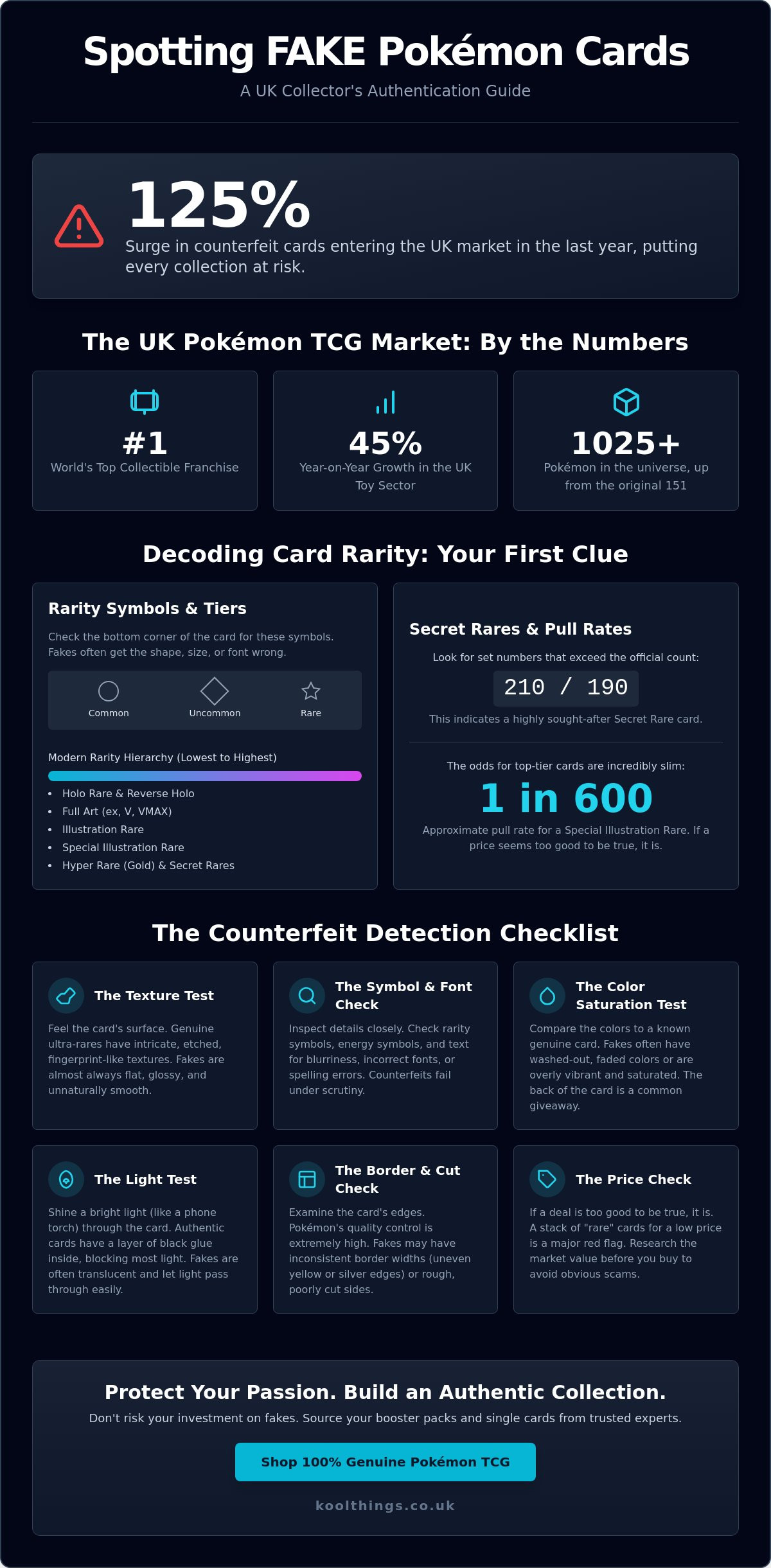 Spotting FAKE Pokémon Cards

A UK Collector's Authentication Guide

125%

Surge in counterfeit cards entering the UK market in the last year, putting every collection at risk.

The UK Pokémon TCG Market: By the Numbers

#1

World's Top Collectible Franchise

45%

Year-on-Year Growth in the UK Toy Sector

1025+

Pokémon in the universe, up from the original 151

Decoding Card Rarity: Your First Clue

Rarity Symbols & Tiers

Check the bottom corner of the card for these symbols. Fakes often get the shape, size, or font wrong.

Common

Uncommon

Rare

Modern Rarity Hierarchy (Lowest to Highest)

• Holo Rare & Reverse Holo
• Full Art (ex, V, VMAX)
• Illustration Rare
• Special Illustration Rare
• Hyper Rare (Gold) & Secret Rares

Secret Rares & Pull Rates

Look for set numbers that exceed the official count:

210 / 190

This indicates a highly sought-after Secret Rare card.

The odds for top-tier cards are incredibly slim:

1 in 600

Approximate pull rate for a Special Illustration Rare. If a price seems too good to be true, it is.

The Counterfeit Detection Checklist

The Texture Test

Feel the card's surface. Genuine ultra-rares have intricate, etched, fingerprint-like textures. Fakes are almost always flat, glossy, and unnaturally smooth.

The Symbol & Font Check

Inspect details closely. Check rarity symbols, energy symbols, and text for blurriness, incorrect fonts, or spelling errors. Counterfeits fail under scrutiny.

The Color Saturation Test

Compare the colors to a known genuine card. Fakes often have washed-out, faded colors or are overly vibrant and saturated. The back of the card is a common giveaway.

The Light Test

Shine a bright light (like a phone torch) through the card. Authentic cards have a layer of black glue inside, blocking most light. Fakes are often translucent and let light pass through easily.

The Border & Cut Check

Examine the card's edges. Pokémon's quality control is extremely high. Fakes may have inconsistent border widths (uneven yellow or silver edges) or rough, poorly cut sides.

The Price Check

If a deal is too good to be true, it is. A stack of "rare" cards for a low price is a major red flag. Research the market value before you buy to avoid obvious scams.

Protect Your Passion. Build an Authentic Collection.

Don't risk your investment on fakes. Source your booster packs and single cards from trusted experts.

Shop 100% Genuine Pokémon TCG

koolthings.co.uk